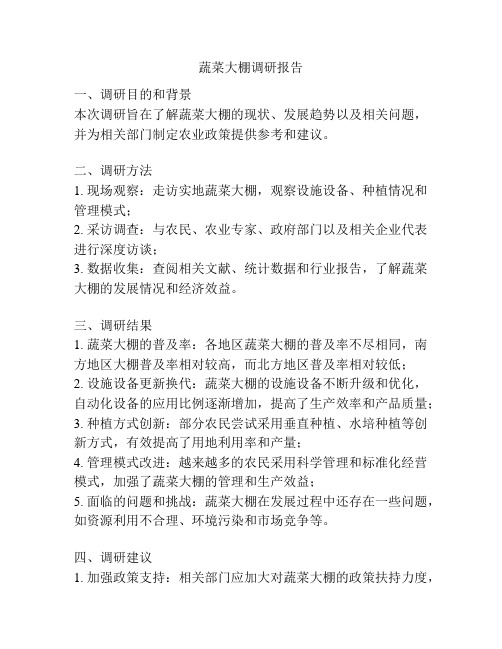 蔬菜大棚调研报告

一、调研目的和背景
本次调研旨在了解蔬菜大棚的现状、发展趋势以及相关问题，并为相关部门制定农业政策提供参考和建议。

二、调研方法
1. 现场观察：走访实地蔬菜大棚，观察设施设备、种植情况和管理模式；
2. 采访调查：与农民、农业专家、政府部门以及相关企业代表进行深度访谈；
3. 数据收集：查阅相关文献、统计数据和行业报告，了解蔬菜大棚的发展情况和经济效益。

三、调研结果
1. 蔬菜大棚的普及率：各地区蔬菜大棚的普及率不尽相同，南方地区大棚普及率相对较高，而北方地区普及率相对较低；
2. 设施设备更新换代：蔬菜大棚的设施设备不断升级和优化，自动化设备的应用比例逐渐增加，提高了生产效率和产品质量；
3. 种植方式创新：部分农民尝试采用垂直种植、水培种植等创新方式，有效提高了用地利用率和产量；
4. 管理模式改进：越来越多的农民采用科学管理和标准化经营模式，加强了蔬菜大棚的管理和生产效益；
5. 面临的问题和挑战：蔬菜大棚在发展过程中还存在一些问题，如资源利用不合理、环境污染和市场竞争等。

四、调研建议
1. 加强政策支持：相关部门应加大对蔬菜大棚的政策扶持力度，